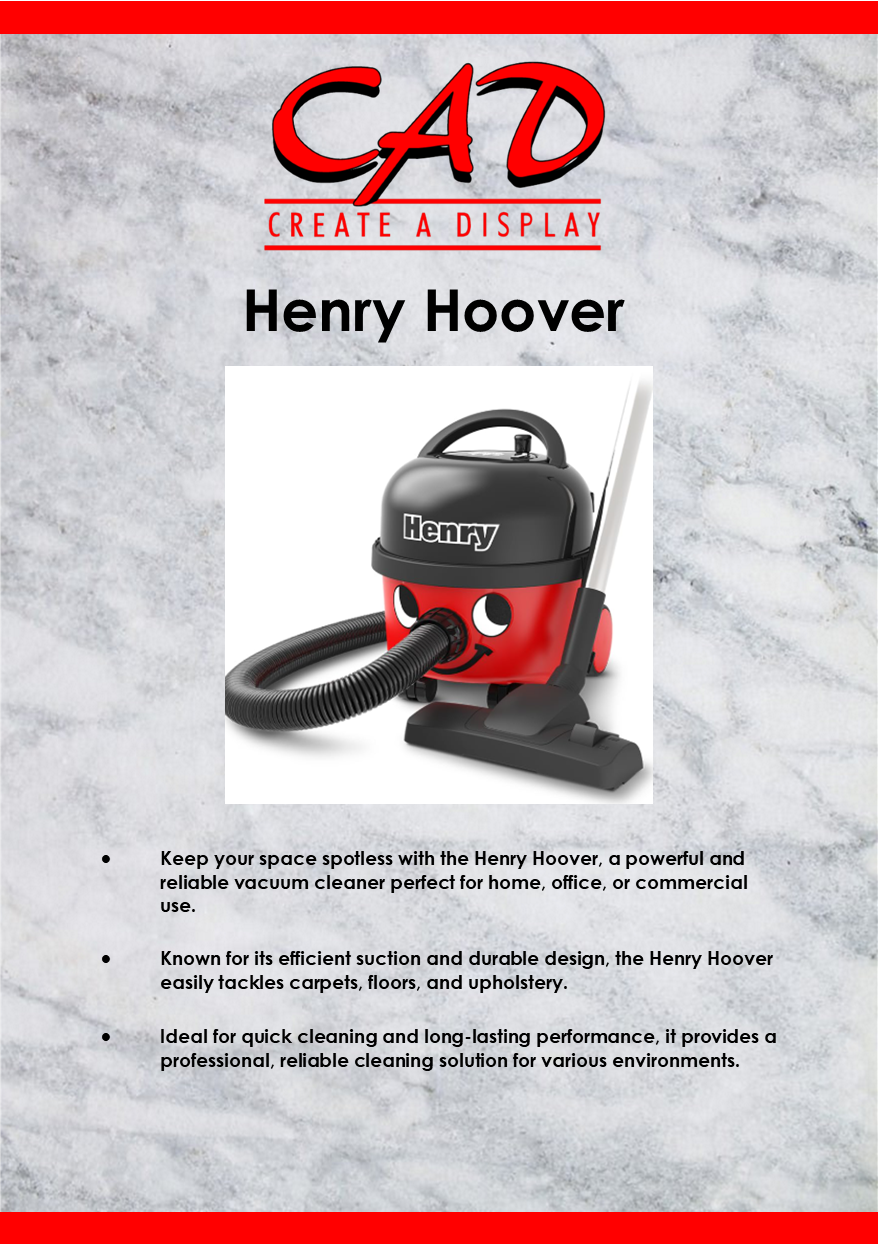 CAD
CREATE A DISPLAY

Henry Hoover

Henry

• Keep your space spotless with the Henry Hoover, a powerful and reliable vacuum cleaner perfect for home, office, or commercial use.

• Known for its efficient suction and durable design, the Henry Hoover easily tackles carpets, floors, and upholstery.

• Ideal for quick cleaning and long-lasting performance, it provides a professional, reliable cleaning solution for various environments.